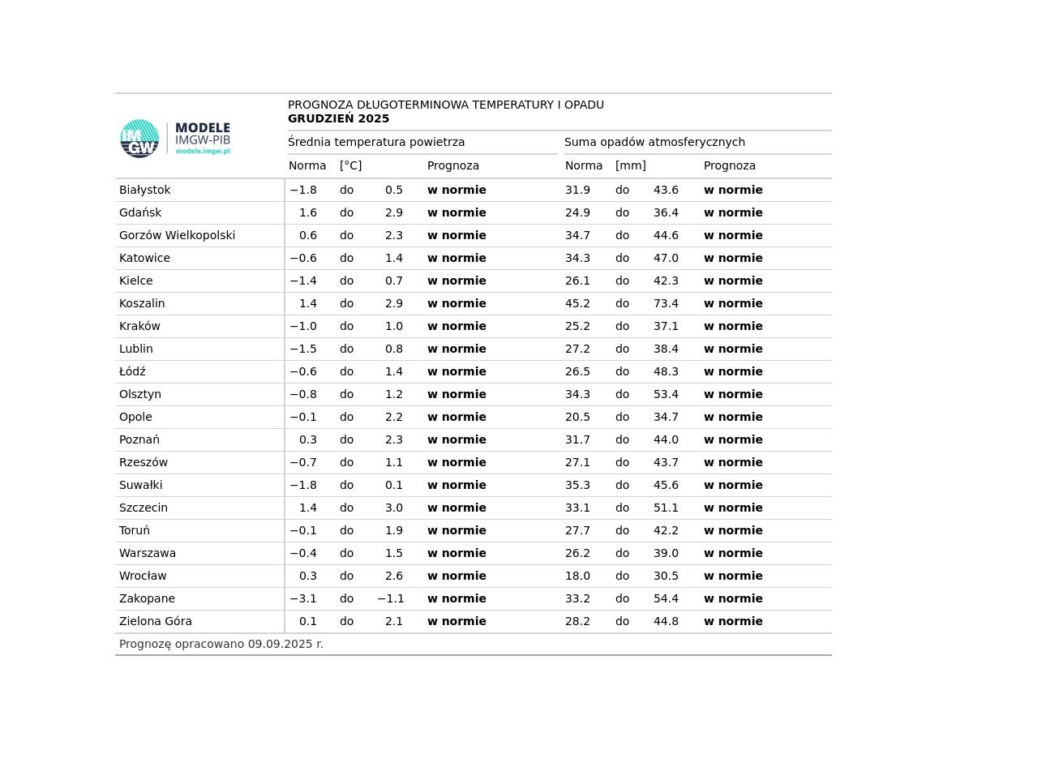 IMGW MODELE IMGW-PIB modele.imgw.pl

PROGNOZA DŁUGOTERMINOWA TEMPERATURY I OPADU
GRUDZIEŃ 2025

| | Średnia temperatura powietrza | | | | Suma opadów atmosferycznych | | | |
|---|---|---|---|---|---|---|---|---|
| | Norma | [°C] | | Prognoza | Norma | [mm] | | Prognoza |
| Białystok | −1.8 | do | 0.5 | w normie | 31.9 | do | 43.6 | w normie |
| Gdańsk | 1.6 | do | 2.9 | w normie | 24.9 | do | 36.4 | w normie |
| Gorzów Wielkopolski | 0.6 | do | 2.3 | w normie | 34.7 | do | 44.6 | w normie |
| Katowice | −0.6 | do | 1.4 | w normie | 34.3 | do | 47.0 | w normie |
| Kielce | −1.4 | do | 0.7 | w normie | 26.1 | do | 42.3 | w normie |
| Koszalin | 1.4 | do | 2.9 | w normie | 45.2 | do | 73.4 | w normie |
| Kraków | −1.0 | do | 1.0 | w normie | 25.2 | do | 37.1 | w normie |
| Lublin | −1.5 | do | 0.8 | w normie | 27.2 | do | 38.4 | w normie |
| Łódź | −0.6 | do | 1.4 | w normie | 26.5 | do | 48.3 | w normie |
| Olsztyn | −0.8 | do | 1.2 | w normie | 34.3 | do | 53.4 | w normie |
| Opole | −0.1 | do | 2.2 | w normie | 20.5 | do | 34.7 | w normie |
| Poznań | 0.3 | do | 2.3 | w normie | 31.7 | do | 44.0 | w normie |
| Rzeszów | −0.7 | do | 1.1 | w normie | 27.1 | do | 43.7 | w normie |
| Suwałki | −1.8 | do | 0.1 | w normie | 35.3 | do | 45.6 | w normie |
| Szczecin | 1.4 | do | 3.0 | w normie | 33.1 | do | 51.1 | w normie |
| Toruń | −0.1 | do | 1.9 | w normie | 27.7 | do | 42.2 | w normie |
| Warszawa | −0.4 | do | 1.5 | w normie | 26.2 | do | 39.0 | w normie |
| Wrocław | 0.3 | do | 2.6 | w normie | 18.0 | do | 30.5 | w normie |
| Zakopane | −3.1 | do | −1.1 | w normie | 33.2 | do | 54.4 | w normie |
| Zielona Góra | 0.1 | do | 2.1 | w normie | 28.2 | do | 44.8 | w normie |

Prognozę opracowano 09.09.2025 r.